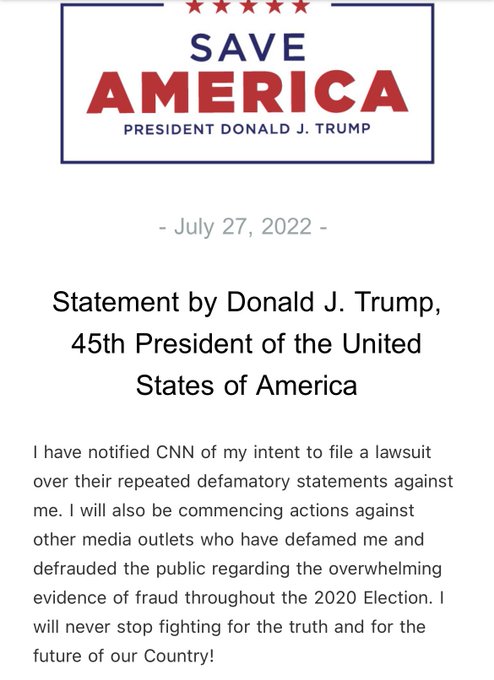 SAVE
AMERICA
PRESIDENT DONALD J. TRUMP

- July 27, 2022 -

Statement by Donald J. Trump, 45th President of the United States of America

I have notified CNN of my intent to file a lawsuit over their repeated defamatory statements against me. I will also be commencing actions against other media outlets who have defamed me and defrauded the public regarding the overwhelming evidence of fraud throughout the 2020 Election. I will never stop fighting for the truth and for the future of our Country!